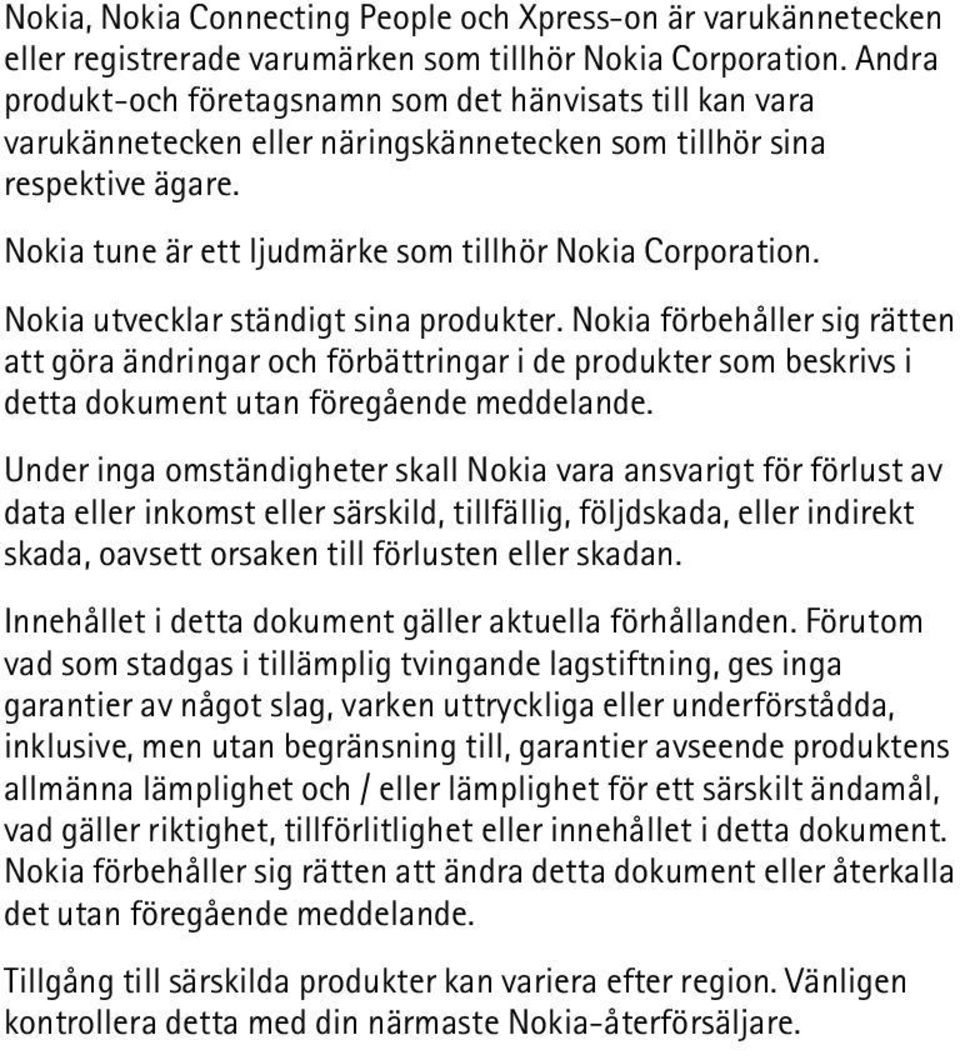 Nokia, Nokia Connecting People och Xpress-on är varukännetecken eller registrerade varumärken som tillhör Nokia Corporation. Andra produkt-och företagsnamn som det hänvisats till kan vara varukännetecken eller näringskännetecken som tillhör sina respektive ägare.

Nokia tune är ett ljudmärke som tillhör Nokia Corporation.

Nokia utvecklar ständigt sina produkter. Nokia förbehåller sig rätten att göra ändringar och förbättringar i de produkter som beskrivs i detta dokument utan föregående meddelande.

Under inga omständigheter skall Nokia vara ansvarigt för förlust av data eller inkomst eller särskild, tillfällig, följdskada, eller indirekt skada, oavsett orsaken till förlusten eller skadan.

Innehållet i detta dokument gäller aktuella förhållanden. Förutom vad som stadgas i tillämplig tvingande lagstiftning, ges inga garantier av något slag, varken uttryckliga eller underförstådda, inklusive, men utan begränsning till, garantier avseende produktens allmänna lämplighet och / eller lämplighet för ett särskilt ändamål, vad gäller riktighet, tillförlitlighet eller innehållet i detta dokument. Nokia förbehåller sig rätten att ändra detta dokument eller återkalla det utan föregående meddelande.

Tillgång till särskilda produkter kan variera efter region. Vänligen kontrollera detta med din närmaste Nokia-återförsäljare.